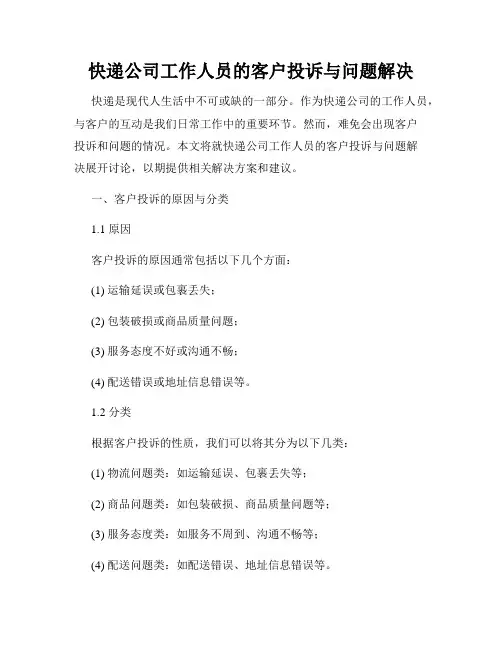 快递公司工作人员的客户投诉与问题解决

快递是现代人生活中不可或缺的一部分。作为快递公司的工作人员，与客户的互动是我们日常工作中的重要环节。然而，难免会出现客户投诉和问题的情况。本文将就快递公司工作人员的客户投诉与问题解决展开讨论，以期提供相关解决方案和建议。

一、客户投诉的原因与分类

1.1 原因

客户投诉的原因通常包括以下几个方面：

(1) 运输延误或包裹丢失；

(2) 包装破损或商品质量问题；

(3) 服务态度不好或沟通不畅；

(4) 配送错误或地址信息错误等。

1.2 分类

根据客户投诉的性质，我们可以将其分为以下几类：

(1) 物流问题类：如运输延误、包裹丢失等；

(2) 商品问题类：如包装破损、商品质量问题等；

(3) 服务态度类：如服务不周到、沟通不畅等；

(4) 配送问题类：如配送错误、地址信息错误等。